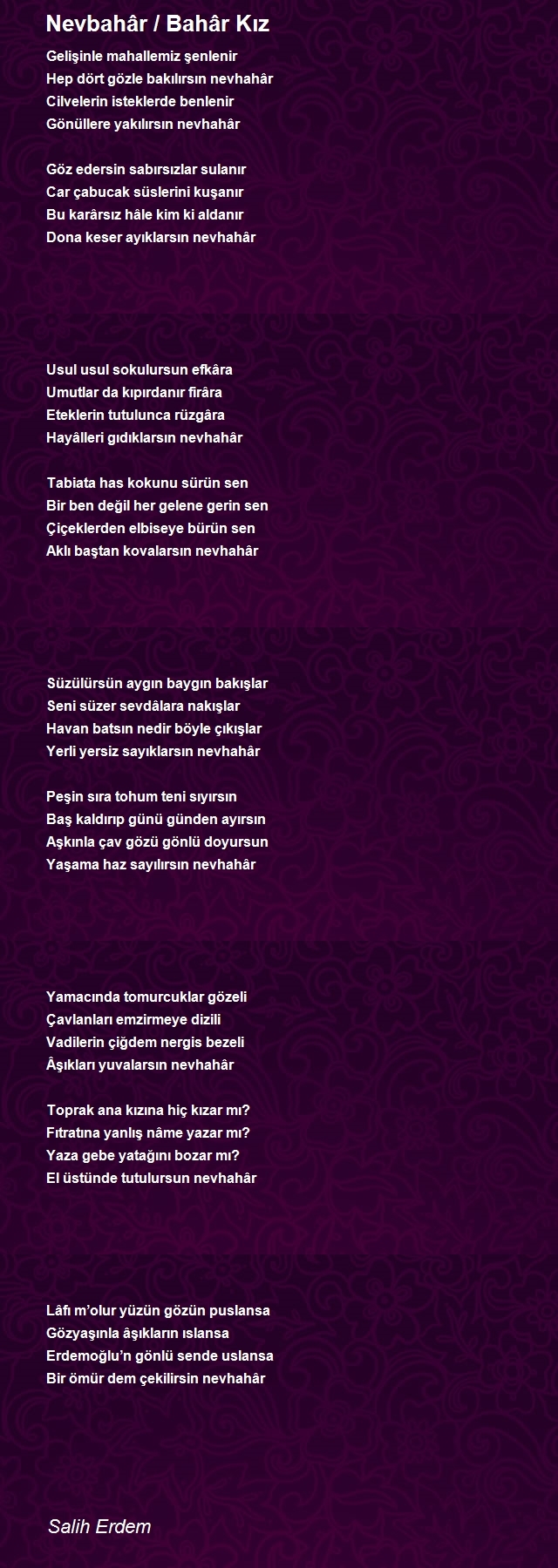 Nevbahâr / Bahâr Kız

Gelişinle mahallemiz şenlenir
Hep dört gözle bakılırsın nevhahâr
Cilvelerin isteklerde benlenir
Gönüllere yakılırsın nevhahâr

Göz edersin sabırsızlar sulanır
Car çabucak süslerini kuşanır
Bu karârsız hâle kim ki aldanır
Dona keser ayıklarsın nevhahâr

Usul usul sokulursun efkâra
Umutlar da kıpırdanır firâra
Eteklerin tutulunca rüzgâra
Hayâlleri gıdıklarsın nevhahâr

Tabiata has kokunu sürün sen
Bir ben değil her gelene gerin sen
Çiçeklerden elbiseye bürün sen
Aklı baştan kovalarsın nevhahâr

Süzülürsün aygın baygın bakışlar
Seni süzer sevdâlara nakışlar
Havan batsın nedir böyle çıkışlar
Yerli yersiz sayıklarsın nevhahâr

Peşin sıra tohum teni sıyırsın
Baş kaldırıp günü günden ayırsın
Aşkınla çav gözü gönlü doyursun
Yaşama haz sayılırsın nevhahâr

Yamacında tomurcuklar gözeli
Çavlanları emzirmeye dizili
Vadilerin çiğdem nergis bezeli
Âşıkları yuvalarsın nevhahâr

Toprak ana kızına hiç kızar mı?
Fıtratına yanlış nâme yazar mı?
Yaza gebe yatağını bozar mı?
El üstünde tutulursun nevhahâr

Lâfı m'olur yüzün gözün puslansa
Gözyaşınla âşıkların ıslansa
Erdemoğlu'n gönlü sende uslansa
Bir ömür dem çekilirsin nevhahâr

Salih Erdem